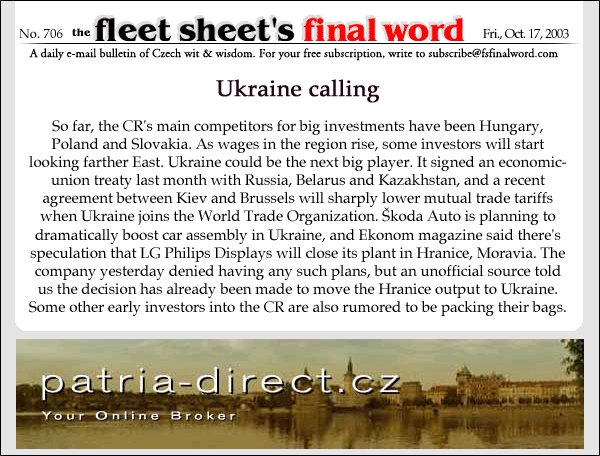 No. 706 the fleet sheet's final word Fri., Oct. 17, 2003

A daily e-mail bulletin of Czech wit & wisdom. For your free subscription, write to subscribe@fsfinalword.com

Ukraine calling

So far, the CR's main competitors for big investments have been Hungary, Poland and Slovakia. As wages in the region rise, some investors will start looking farther East. Ukraine could be the next big player. It signed an economic-union treaty last month with Russia, Belarus and Kazakhstan, and a recent agreement between Kiev and Brussels will sharply lower mutual trade tariffs when Ukraine joins the World Trade Organization. Škoda Auto is planning to dramatically boost car assembly in Ukraine, and Ekonom magazine said there's speculation that LG Philips Displays will close its plant in Hranice, Moravia. The company yesterday denied having any such plans, but an unofficial source told us the decision has already been made to move the Hranice output to Ukraine. Some other early investors into the CR are also rumored to be packing their bags.

patria-direct.cz
Your Online Broker